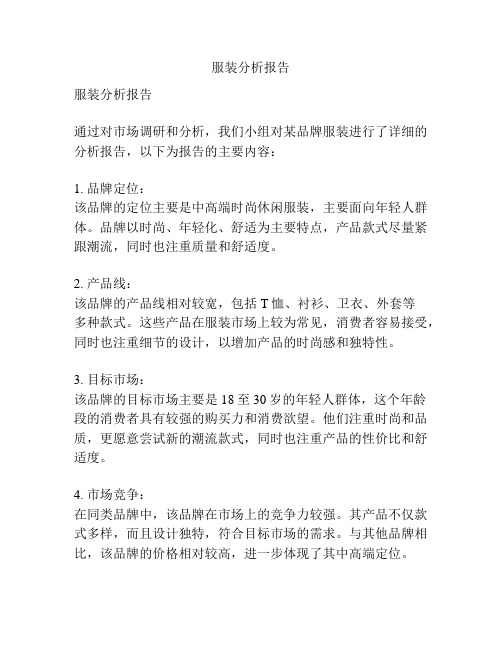 服装分析报告

服装分析报告

通过对市场调研和分析，我们小组对某品牌服装进行了详细的分析报告，以下为报告的主要内容：

1. 品牌定位：
该品牌的定位主要是中高端时尚休闲服装，主要面向年轻人群体。品牌以时尚、年轻化、舒适为主要特点，产品款式尽量紧跟潮流，同时也注重质量和舒适度。

2. 产品线：
该品牌的产品线相对较宽，包括 T 恤、衬衫、卫衣、外套等多种款式。这些产品在服装市场上较为常见，消费者容易接受，同时也注重细节的设计，以增加产品的时尚感和独特性。

3. 目标市场：
该品牌的目标市场主要是 18 至 30 岁的年轻人群体，这个年龄段的消费者具有较强的购买力和消费欲望。他们注重时尚和品质，更愿意尝试新的潮流款式，同时也注重产品的性价比和舒适度。

4. 市场竞争：
在同类品牌中，该品牌在市场上的竞争力较强。其产品不仅款式多样，而且设计独特，符合目标市场的需求。与其他品牌相比，该品牌的价格相对较高，进一步体现了其中高端定位。